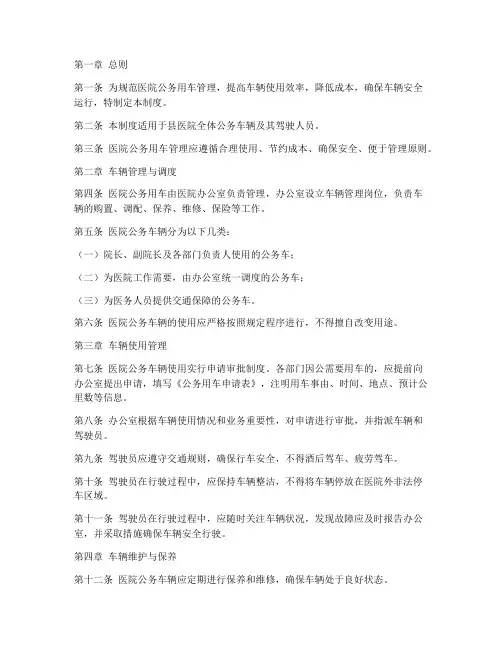 第一章 总则

第一条 为规范医院公务用车管理，提高车辆使用效率，降低成本，确保车辆安全运行，特制定本制度。

第二条 本制度适用于县医院全体公务车辆及其驾驶人员。

第三条 医院公务用车管理应遵循合理使用、节约成本、确保安全、便于管理原则。

第二章 车辆管理与调度

第四条 医院公务用车由医院办公室负责管理，办公室设立车辆管理岗位，负责车辆的购置、调配、保养、维修、保险等工作。

第五条 医院公务车辆分为以下几类：

（一）院长、副院长及各部门负责人使用的公务车；

（二）为医院工作需要，由办公室统一调度的公务车；

（三）为医务人员提供交通保障的公务车。

第六条 医院公务车辆的使用应严格按照规定程序进行，不得擅自改变用途。

第三章 车辆使用管理

第七条 医院公务车辆使用实行申请审批制度。各部门因公需要用车的，应提前向办公室提出申请，填写《公务用车申请表》，注明用车事由、时间、地点、预计公里数等信息。

第八条 办公室根据车辆使用情况和业务重要性，对申请进行审批，并指派车辆和驾驶员。

第九条 驾驶员应遵守交通规则，确保行车安全，不得酒后驾车、疲劳驾车。

第十条 驾驶员在行驶过程中，应保持车辆整洁，不得将车辆停放在医院外非法停车区域。

第十一条 驾驶员在行驶过程中，应随时关注车辆状况，发现故障应及时报告办公室，并采取措施确保车辆安全行驶。

第四章 车辆维护与保养

第十二条 医院公务车辆应定期进行保养和维修，确保车辆处于良好状态。